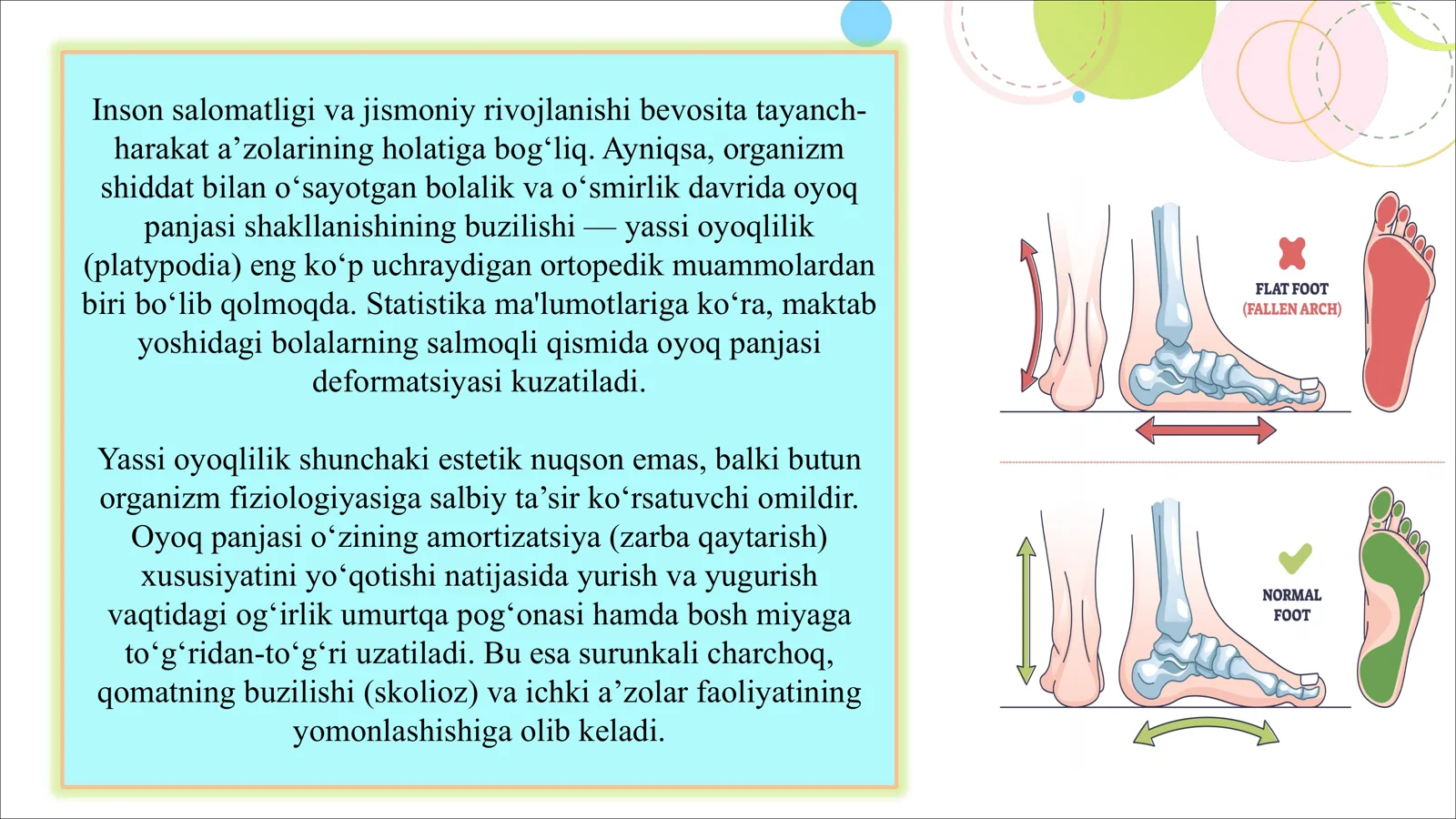 Inson salomatligi va jismoniy rivojlanishi bevosita tayanch-harakat a'zolarining holatiga bog'liq. Ayniqsa, organizm shiddat bilan o'sayotgan bolalik va o'smirlik davrida oyoq panjasi shakllanishining buzilishi — yassi oyoqlilik (platypodia) eng ko'p uchraydigan ortopedik muammolardan biri bo'lib qolmoqda. Statistika ma'lumotlariga ko'ra, maktab yoshidagi bolalarning salmoqli qismida oyoq panjasi deformatsiyasi kuzatiladi.

Yassi oyoqlilik shunchaki estetik nuqson emas, balki butun organizm fiziologiyasiga salbiy ta'sir ko'rsatuvchi omildir. Oyoq panjasi o'zining amortizatsiya (zarba qaytarish) xususiyatini yo'qotishi natijasida yurish va yugurish vaqtidagi og'irlik umurtqa pog'onasi hamda bosh miyaga to'g'ridan-to'g'ri uzatiladi. Bu esa surunkali charchoq, qomatning buzilishi (skolioz) va ichki a'zolar faoliyatining yomonlashishiga olib keladi.

FLAT FOOT
(FALLEN ARCH)

NORMAL
FOOT